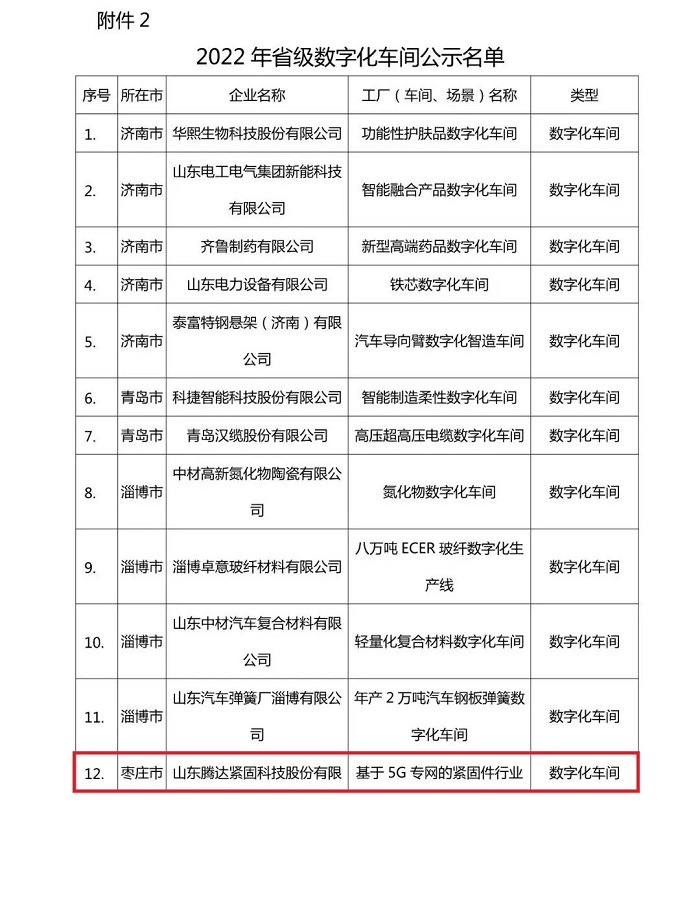 附件 2

2022 年省级数字化车间公示名单

| 序号 | 所在市 | 企业名称 | 工厂（车间、场景）名称 | 类型 |
|---|---|---|---|---|
| 1. | 济南市 | 华熙生物科技股份有限公司 | 功能性护肤品数字化车间 | 数字化车间 |
| 2. | 济南市 | 山东电工电气集团新能科技有限公司 | 智能融合产品数字化车间 | 数字化车间 |
| 3. | 济南市 | 齐鲁制药有限公司 | 新型高端药品数字化车间 | 数字化车间 |
| 4. | 济南市 | 山东电力设备有限公司 | 铁芯数字化车间 | 数字化车间 |
| 5. | 济南市 | 泰富特钢悬架（济南）有限公司 | 汽车导向臂数字化智造车间 | 数字化车间 |
| 6. | 青岛市 | 科捷智能科技股份有限公司 | 智能制造柔性数字化车间 | 数字化车间 |
| 7. | 青岛市 | 青岛汉缆股份有限公司 | 高压超高压电缆数字化车间 | 数字化车间 |
| 8. | 淄博市 | 中材高新氮化物陶瓷有限公司 | 氮化物数字化车间 | 数字化车间 |
| 9. | 淄博市 | 淄博卓意玻纤材料有限公司 | 八万吨 ECER 玻纤数字化生产线 | 数字化车间 |
| 10. | 淄博市 | 山东中材汽车复合材料有限公司 | 轻量化复合材料数字化车间 | 数字化车间 |
| 11. | 淄博市 | 山东汽车弹簧厂淄博有限公司 | 年产 2 万吨汽车钢板弹簧数字化车间 | 数字化车间 |
| 12. | 枣庄市 | 山东腾达紧固科技股份有限 | 基于 5G 专网的紧固件行业 | 数字化车间 |